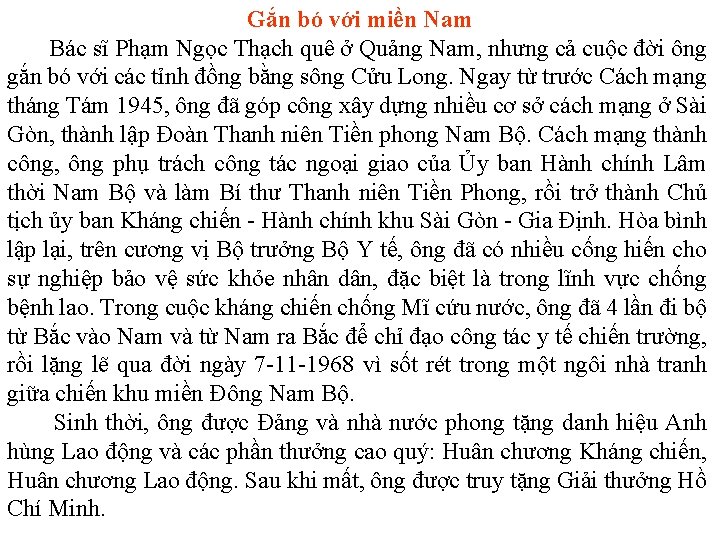 Gắn bó với miền Nam

Bác sĩ Phạm Ngọc Thạch quê ở Quảng Nam, nhưng cả cuộc đời ông gắn bó với các tỉnh đồng bằng sông Cửu Long. Ngay từ trước Cách mạng tháng Tám 1945, ông đã góp công xây dựng nhiều cơ sở cách mạng ở Sài Gòn, thành lập Đoàn Thanh niên Tiền phong Nam Bộ. Cách mạng thành công, ông phụ trách công tác ngoại giao của Ủy ban Hành chính Lâm thời Nam Bộ và làm Bí thư Thanh niên Tiền Phong, rồi trở thành Chủ tịch ủy ban Kháng chiến - Hành chính khu Sài Gòn - Gia Định. Hòa bình lập lại, trên cương vị Bộ trưởng Bộ Y tế, ông đã có nhiều cống hiến cho sự nghiệp bảo vệ sức khỏe nhân dân, đặc biệt là trong lĩnh vực chống bệnh lao. Trong cuộc kháng chiến chống Mĩ cứu nước, ông đã 4 lần đi bộ từ Bắc vào Nam và từ Nam ra Bắc để chỉ đạo công tác y tế chiến trường, rồi lặng lẽ qua đời ngày 7-11-1968 vì sốt rét trong một ngôi nhà tranh giữa chiến khu miền Đông Nam Bộ.

Sinh thời, ông được Đảng và nhà nước phong tặng danh hiệu Anh hùng Lao động và các phần thưởng cao quý: Huân chương Kháng chiến, Huân chương Lao động. Sau khi mất, ông được truy tặng Giải thưởng Hồ Chí Minh.